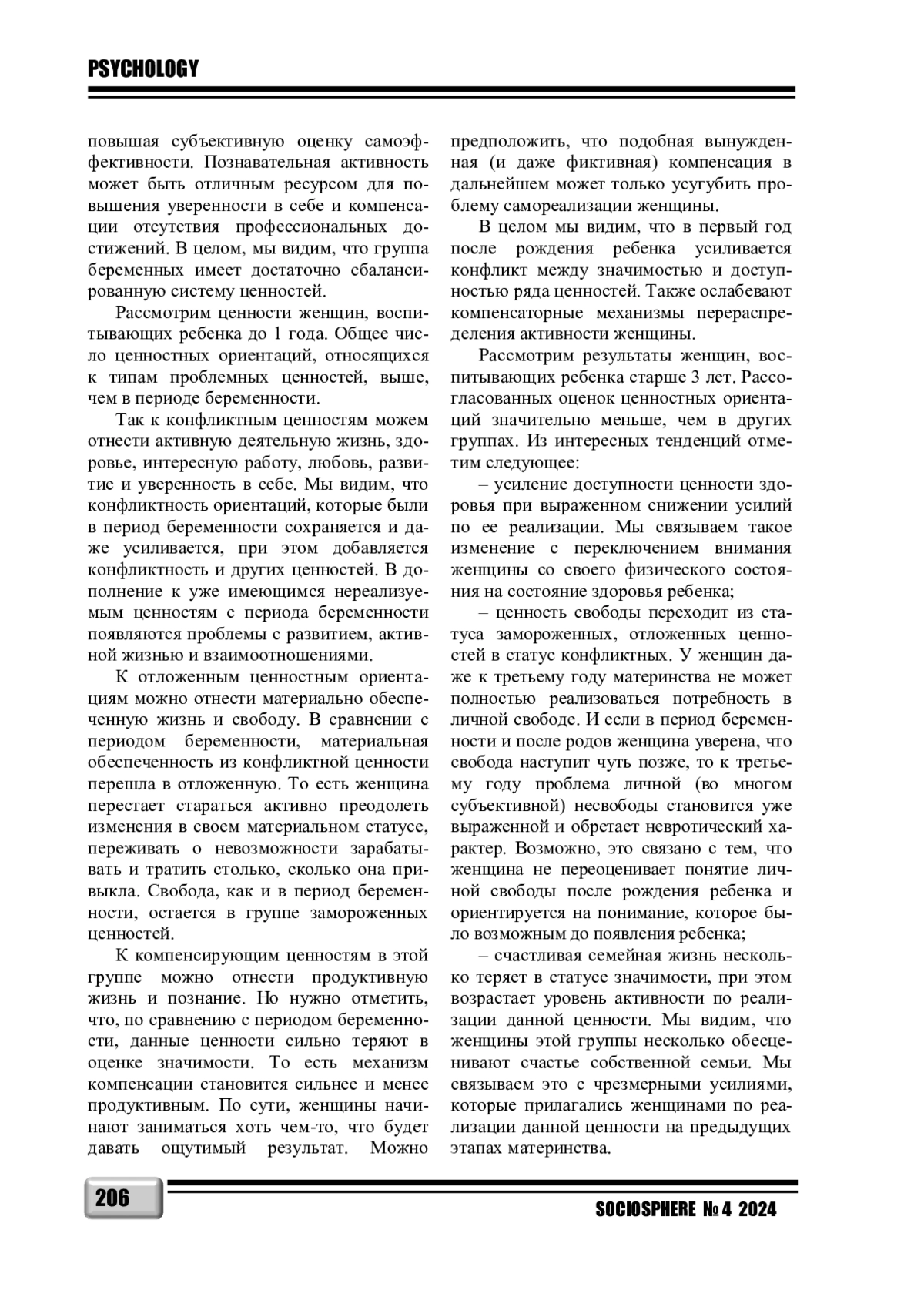 PSYCHOLOGY

повышая субъективную оценку самоэффективности. Познавательная активность может быть отличным ресурсом для повышения уверенности в себе и компенсации отсутствия профессиональных достижений. В целом, мы видим, что группа беременных имеет достаточно сбалансированную систему ценностей.

Рассмотрим ценности женщин, воспитывающих ребенка до 1 года. Общее число ценностных ориентаций, относящихся к типам проблемных ценностей, выше, чем в периоде беременности.

Так к конфликтным ценностям можем отнести активную деятельную жизнь, здоровье, интересную работу, любовь, развитие и уверенность в себе. Мы видим, что конфликтность ориентаций, которые были в период беременности сохраняется и даже усиливается, при этом добавляется конфликтность и других ценностей. В дополнение к уже имеющимся нереализуемым ценностям с периода беременности появляются проблемы с развитием, активной жизнью и взаимоотношениями.

К отложенным ценностным ориентациям можно отнести материально обеспеченную жизнь и свободу. В сравнении с периодом беременности, материальная обеспеченность из конфликтной ценности перешла в отложенную. То есть женщина перестает стараться активно преодолеть изменения в своем материальном статусе, переживать о невозможности зарабатывать и тратить столько, сколько она привыкла. Свобода, как и в период беременности, остается в группе замороженных ценностей.

К компенсирующим ценностям в этой группе можно отнести продуктивную жизнь и познание. Но нужно отметить, что, по сравнению с периодом беременности, данные ценности сильно теряют в оценке значимости. То есть механизм компенсации становится сильнее и менее продуктивным. По сути, женщины начинают заниматься хоть чем-то, что будет давать ощутимый результат. Можно предположить, что подобная вынужденная (и даже фиктивная) компенсация в дальнейшем может только усугубить проблему самореализации женщины.

В целом мы видим, что в первый год после рождения ребенка усиливается конфликт между значимостью и доступностью ряда ценностей. Также ослабевают компенсаторные механизмы перераспределения активности женщины.

Рассмотрим результаты женщин, воспитывающих ребенка старше 3 лет. Рассогласованных оценок ценностных ориентаций значительно меньше, чем в других группах. Из интересных тенденций отметим следующее:

– усиление доступности ценности здоровья при выраженном снижении усилий по ее реализации. Мы связываем такое изменение с переключением внимания женщины со своего физического состояния на состояние здоровья ребенка;

– ценность свободы переходит из статуса замороженных, отложенных ценностей в статус конфликтных. У женщин даже к третьему году материнства не может полностью реализоваться потребность в личной свободе. И если в период беременности и после родов женщина уверена, что свобода наступит чуть позже, то к третьему году проблема личной (во многом субъективной) несвободы становится уже выраженной и обретает невротический характер. Возможно, это связано с тем, что женщина не переоценивает понятие личной свободы после рождения ребенка и ориентируется на понимание, которое было возможным до появления ребенка;

– счастливая семейная жизнь несколько теряет в статусе значимости, при этом возрастает уровень активности по реализации данной ценности. Мы видим, что женщины этой группы несколько обесценивают счастье собственной семьи. Мы связываем это с чрезмерными усилиями, которые прилагались женщинами по реализации данной ценности на предыдущих этапах материнства.

206

SOCIOSPHERE № 4 2024